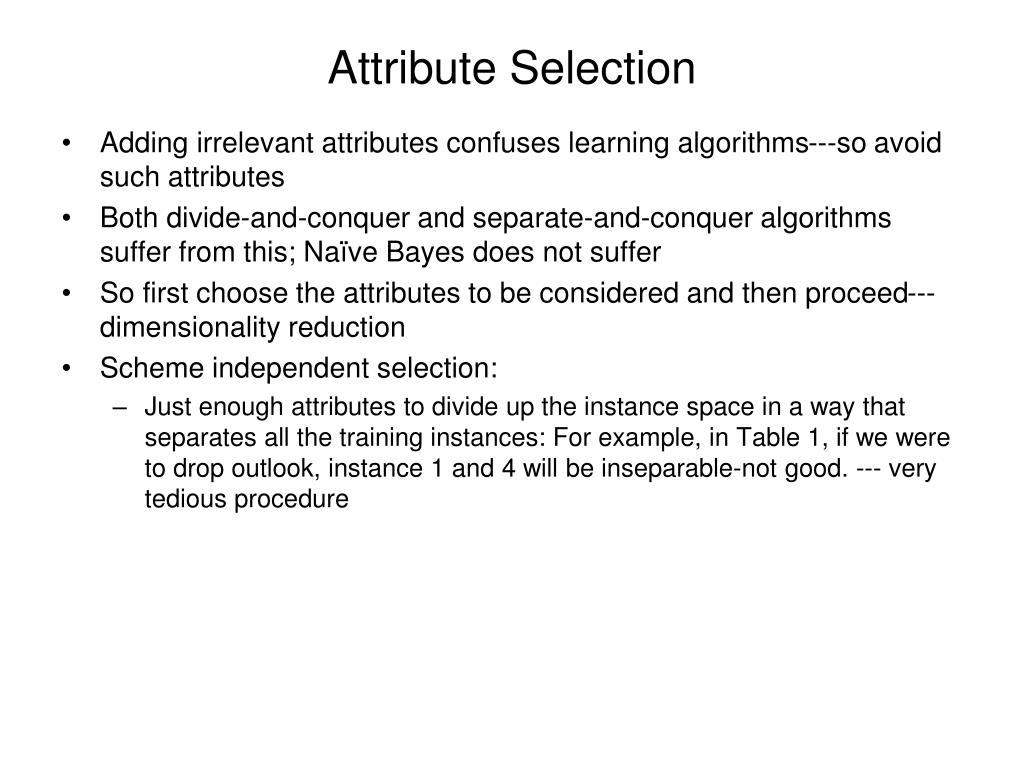 Attribute Selection

• Adding irrelevant attributes confuses learning algorithms---so avoid such attributes
• Both divide-and-conquer and separate-and-conquer algorithms suffer from this; Naïve Bayes does not suffer
• So first choose the attributes to be considered and then proceed---dimensionality reduction
• Scheme independent selection:
– Just enough attributes to divide up the instance space in a way that separates all the training instances: For example, in Table 1, if we were to drop outlook, instance 1 and 4 will be inseparable-not good. --- very tedious procedure